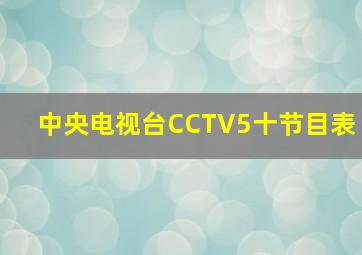 中央电视台CCTV5十节目表